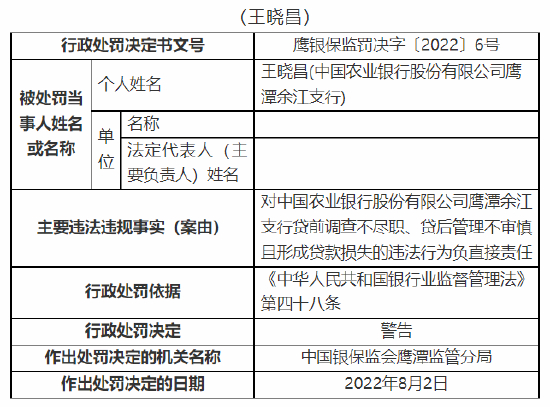 （王晓昌）

| 行政处罚决定书文号 | | | 鹰银保监罚决字〔2022〕6号 |
|---|---|---|---|
| 被处罚当事人姓名或名称 | 个人姓名 | | 王晓昌(中国农业银行股份有限公司鹰潭余江支行) |
| | 单位 | 名称 | |
| | | 法定代表人（主要负责人）姓名 | |
| 主要违法违规事实（案由） | | | 对中国农业银行股份有限公司鹰潭余江支行贷前调查不尽职、贷后管理不审慎且形成贷款损失的违法行为负直接责任 |
| 行政处罚依据 | | | 《中华人民共和国银行业监督管理法》第四十八条 |
| 行政处罚决定 | | | 警告 |
| 作出处罚决定的机关名称 | | | 中国银保监会鹰潭监管分局 |
| 作出处罚决定的日期 | | | 2022年8月2日 |